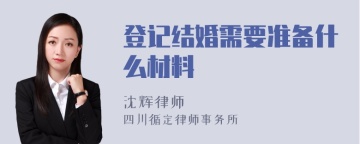 登记结婚需要准备什么材料

沈辉律师
四川循定律师事务所